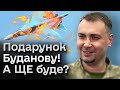 Подарунок Буданову! А ЩЕ буде?